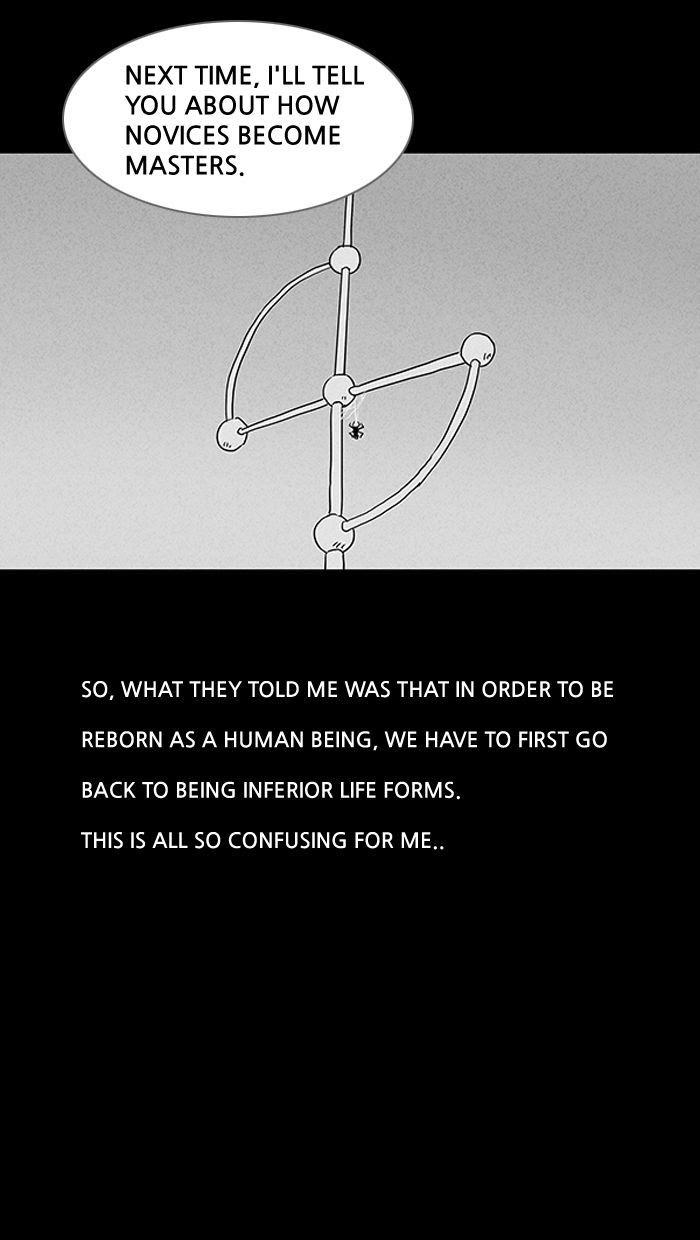 NEXT TIME, I'LL TELL YOU ABOUT HOW NOVICES BECOME MASTERS.

SO, WHAT THEY TOLD ME WAS THAT IN ORDER TO BE REBORN AS A HUMAN BEING, WE HAVE TO FIRST GO BACK TO BEING INFERIOR LIFE FORMS.

THIS IS ALL SO CONFUSING FOR ME..